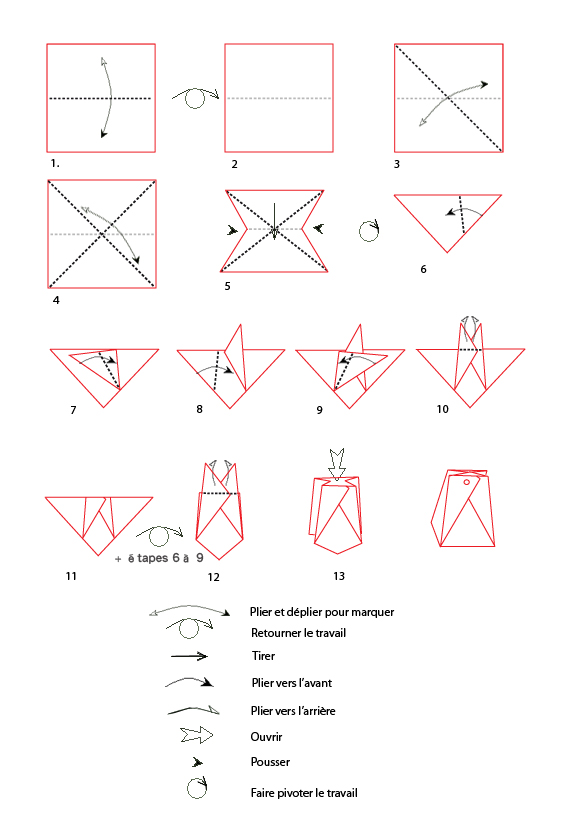 1.

2

3

4

5

6

7

8

9

10

11

+ é tapes 6 à 9

12

13

Plier et déplier pour marquer

Retourner le travail

Tirer

Plier vers l'avant

Plier vers l'arrière

Ouvrir

Pousser

Faire pivoter le travail